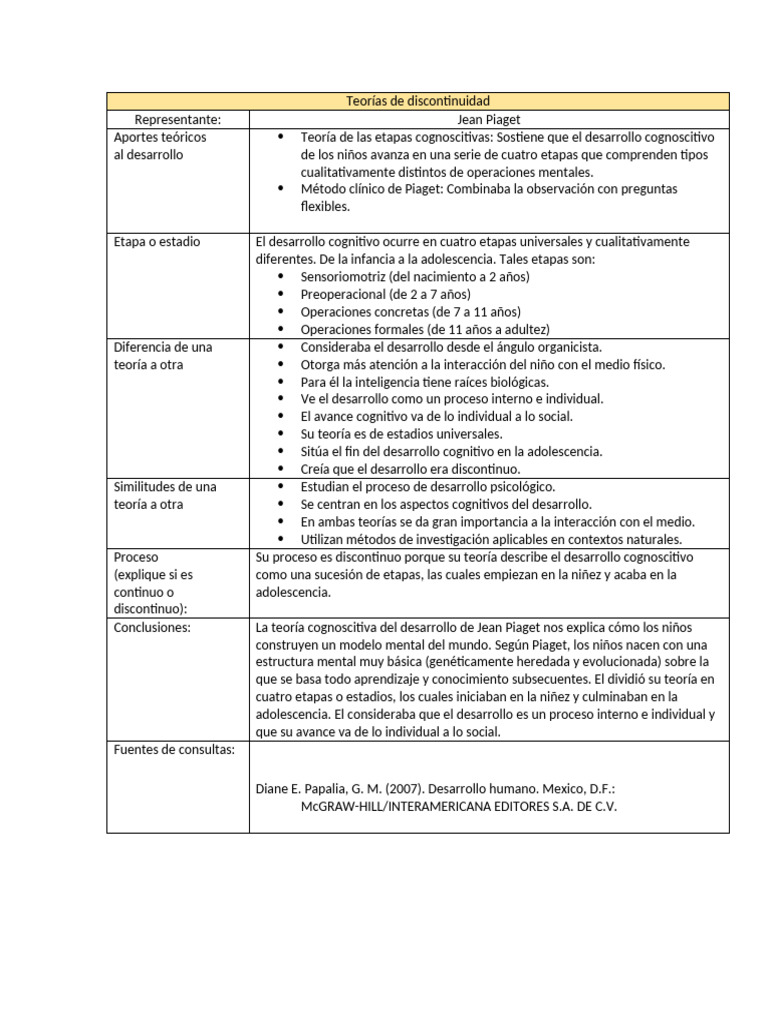 | Teorías de discontinuidad | |
|---|---|
| Representante: | Jean Piaget |
| Aportes teóricos al desarrollo | • Teoría de las etapas cognoscitivas: Sostiene que el desarrollo cognoscitivo de los niños avanza en una serie de cuatro etapas que comprenden tipos cualitativamente distintos de operaciones mentales. • Método clínico de Piaget: Combinaba la observación con preguntas flexibles. |
| Etapa o estadio | El desarrollo cognitivo ocurre en cuatro etapas universales y cualitativamente diferentes. De la infancia a la adolescencia. Tales etapas son: • Sensoriomotriz (del nacimiento a 2 años) • Preoperacional (de 2 a 7 años) • Operaciones concretas (de 7 a 11 años) • Operaciones formales (de 11 años a adultez) |
| Diferencia de una teoría a otra | • Consideraba el desarrollo desde el ángulo organicista. • Otorga más atención a la interacción del niño con el medio físico. • Para él la inteligencia tiene raíces biológicas. • Ve el desarrollo como un proceso interno e individual. • El avance cognitivo va de lo individual a lo social. • Su teoría es de estadios universales. • Sitúa el fin del desarrollo cognitivo en la adolescencia. • Creía que el desarrollo era discontinuo. |
| Similitudes de una teoría a otra | • Estudian el proceso de desarrollo psicológico. • Se centran en los aspectos cognitivos del desarrollo. • En ambas teorías se da gran importancia a la interacción con el medio. • Utilizan métodos de investigación aplicables en contextos naturales. |
| Proceso (explique si es continuo o discontinuo): | Su proceso es discontinuo porque su teoría describe el desarrollo cognoscitivo como una sucesión de etapas, las cuales empiezan en la niñez y acaba en la adolescencia. |
| Conclusiones: | La teoría cognoscitiva del desarrollo de Jean Piaget nos explica cómo los niños construyen un modelo mental del mundo. Según Piaget, los niños nacen con una estructura mental muy básica (genéticamente heredada y evolucionada) sobre la que se basa todo aprendizaje y conocimiento subsecuentes. El dividió su teoría en cuatro etapas o estadios, los cuales iniciaban en la niñez y culminaban en la adolescencia. El consideraba que el desarrollo es un proceso interno e individual y que su avance va de lo individual a lo social. |
| Fuentes de consultas: | Diane E. Papalia, G. M. (2007). Desarrollo humano. Mexico, D.F.: McGRAW-HILL/INTERAMERICANA EDITORES S.A. DE C.V. |